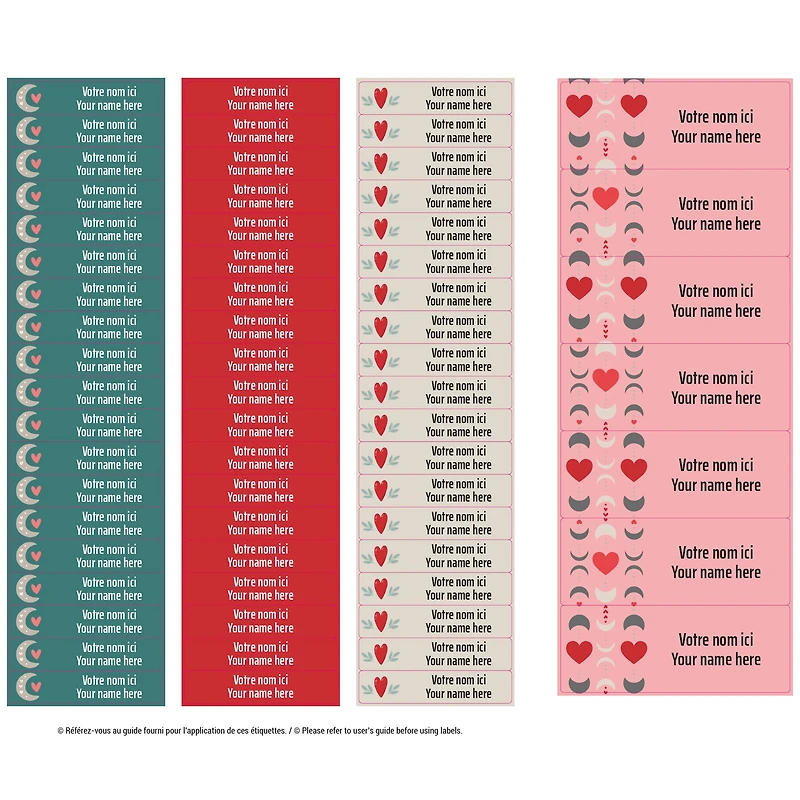 Votre nom ici
Your name here

Votre nom ici
Your name here

Votre nom ici
Your name here

Votre nom ici
Your name here

Votre nom ici
Your name here

Votre nom ici
Your name here

Votre nom ici
Your name here

Votre nom ici
Your name here

Votre nom ici
Your name here

Votre nom ici
Your name here

Votre nom ici
Your name here

Votre nom ici
Your name here

Votre nom ici
Your name here

Votre nom ici
Your name here

Votre nom ici
Your name here

Votre nom ici
Your name here

Votre nom ici
Your name here

Votre nom ici
Your name here

Votre nom ici
Your name here

Votre nom ici
Your name here

Votre nom ici
Your name here

Votre nom ici
Your name here

Votre nom ici
Your name here

Votre nom ici
Your name here

Votre nom ici
Your name here

Votre nom ici
Your name here

Votre nom ici
Your name here

Votre nom ici
Your name here

Votre nom ici
Your name here

Votre nom ici
Your name here

Votre nom ici
Your name here

Votre nom ici
Your name here

Votre nom ici
Your name here

Votre nom ici
Your name here

Votre nom ici
Your name here

Votre nom ici
Your name here

Votre nom ici
Your name here

Votre nom ici
Your name here

Votre nom ici
Your name here

Votre nom ici
Your name here

Votre nom ici
Your name here

Votre nom ici
Your name here

Votre nom ici
Your name here

Votre nom ici
Your name here

Votre nom ici
Your name here

Votre nom ici
Your name here

Votre nom ici
Your name here

Votre nom ici
Your name here

Votre nom ici
Your name here

Votre nom ici
Your name here

Votre nom ici
Your name here

Votre nom ici
Your name here

Votre nom ici
Your name here

Votre nom ici
Your name here

Votre nom ici
Your name here

Votre nom ici
Your name here

Votre nom ici
Your name here

Votre nom ici
Your name here

Votre nom ici
Your name here

Votre nom ici
Your name here

Votre nom ici
Your name here

Votre nom ici
Your name here

Votre nom ici
Your name here

Votre nom ici
Your name here

© Référez-vous au guide fourni pour l'application de ces étiquettes. / © Please refer to user's guide before using labels.